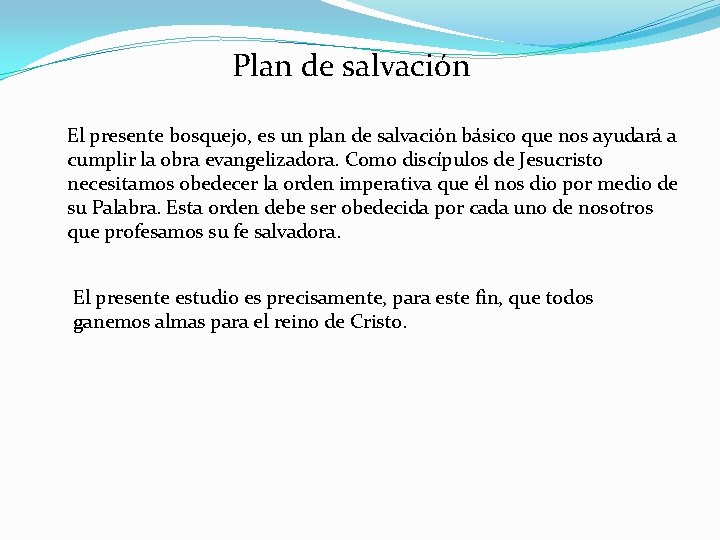 Plan de salvación

El presente bosquejo, es un plan de salvación básico que nos ayudará a cumplir la obra evangelizadora. Como discípulos de Jesucristo necesitamos obedecer la orden imperativa que él nos dio por medio de su Palabra. Esta orden debe ser obedecida por cada uno de nosotros que profesamos su fe salvadora.

El presente estudio es precisamente, para este fin, que todos ganemos almas para el reino de Cristo.